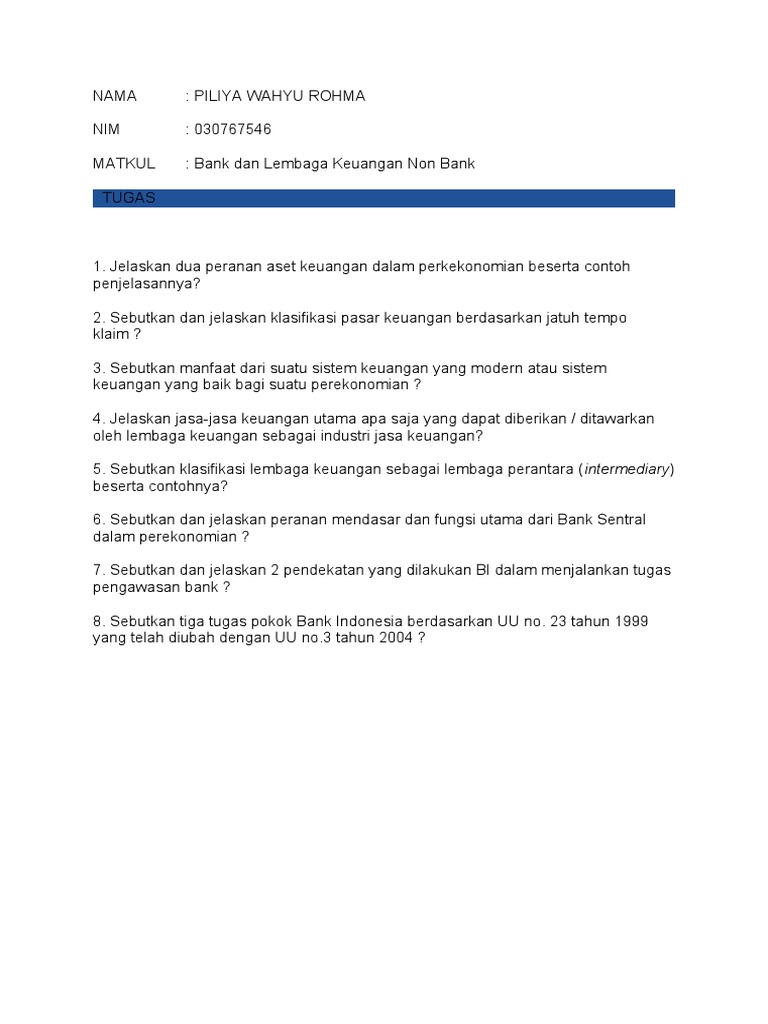 NAMA : PILIYA WAHYU ROHMA

NIM : 030767546

MATKUL : Bank dan Lembaga Keuangan Non Bank

TUGAS

1. Jelaskan dua peranan aset keuangan dalam perkekonomian beserta contoh penjelasannya?

2. Sebutkan dan jelaskan klasifikasi pasar keuangan berdasarkan jatuh tempo klaim ?

3. Sebutkan manfaat dari suatu sistem keuangan yang modern atau sistem keuangan yang baik bagi suatu perekonomian ?

4. Jelaskan jasa-jasa keuangan utama apa saja yang dapat diberikan / ditawarkan oleh lembaga keuangan sebagai industri jasa keuangan?

5. Sebutkan klasifikasi lembaga keuangan sebagai lembaga perantara (intermediary) beserta contohnya?

6. Sebutkan dan jelaskan peranan mendasar dan fungsi utama dari Bank Sentral dalam perekonomian ?

7. Sebutkan dan jelaskan 2 pendekatan yang dilakukan BI dalam menjalankan tugas pengawasan bank ?

8. Sebutkan tiga tugas pokok Bank Indonesia berdasarkan UU no. 23 tahun 1999 yang telah diubah dengan UU no.3 tahun 2004 ?